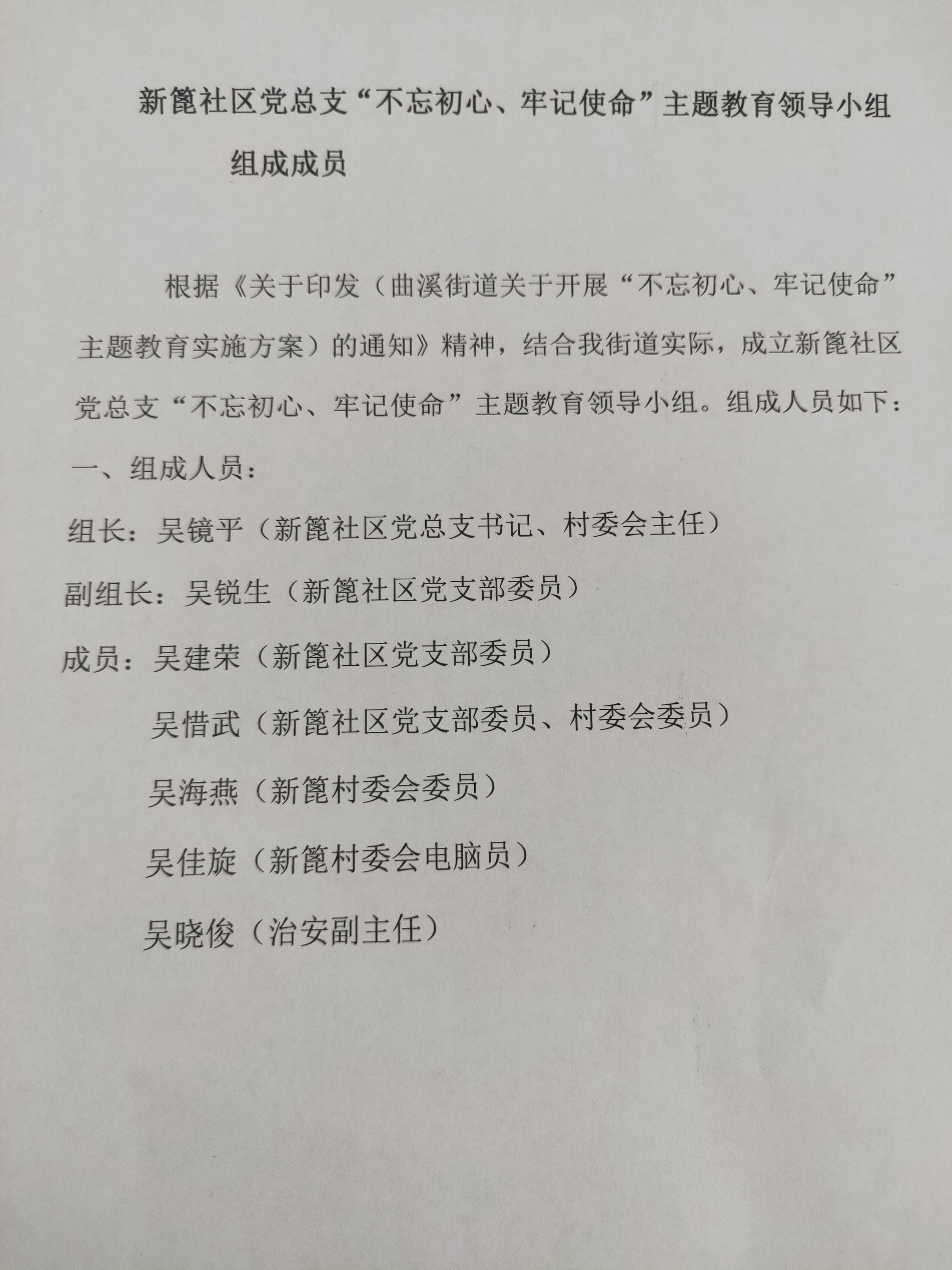 新篦社区党总支“不忘初心、牢记使命”主题教育领导小组组成成员

根据《关于印发（曲溪街道关于开展“不忘初心、牢记使命”主题教育实施方案）的通知》精神，结合我街道实际，成立新篦社区党总支“不忘初心、牢记使命”主题教育领导小组。组成人员如下：

一、组成人员：

组长：吴镜平（新篦社区党总支书记、村委会主任）

副组长：吴锐生（新篦社区党支部委员）

成员：吴建荣（新篦社区党支部委员）

吴惜武（新篦社区党支部委员、村委会委员）

吴海燕（新篦村委会委员）

吴佳旋（新篦村委会电脑员）

吴晓俊（治安副主任）